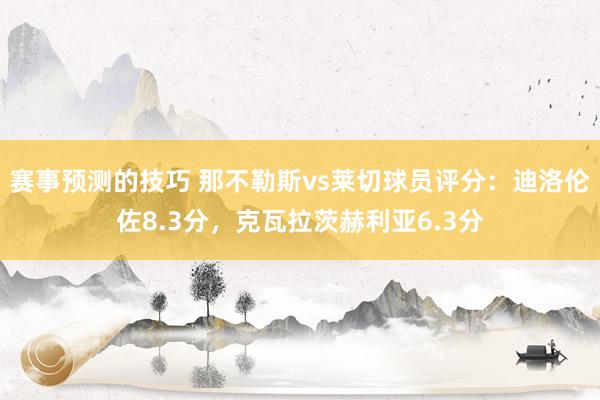 赛事预测的技巧 那不勒斯vs莱切球员评分：迪洛伦佐8.3分，克瓦拉茨赫利亚6.3分